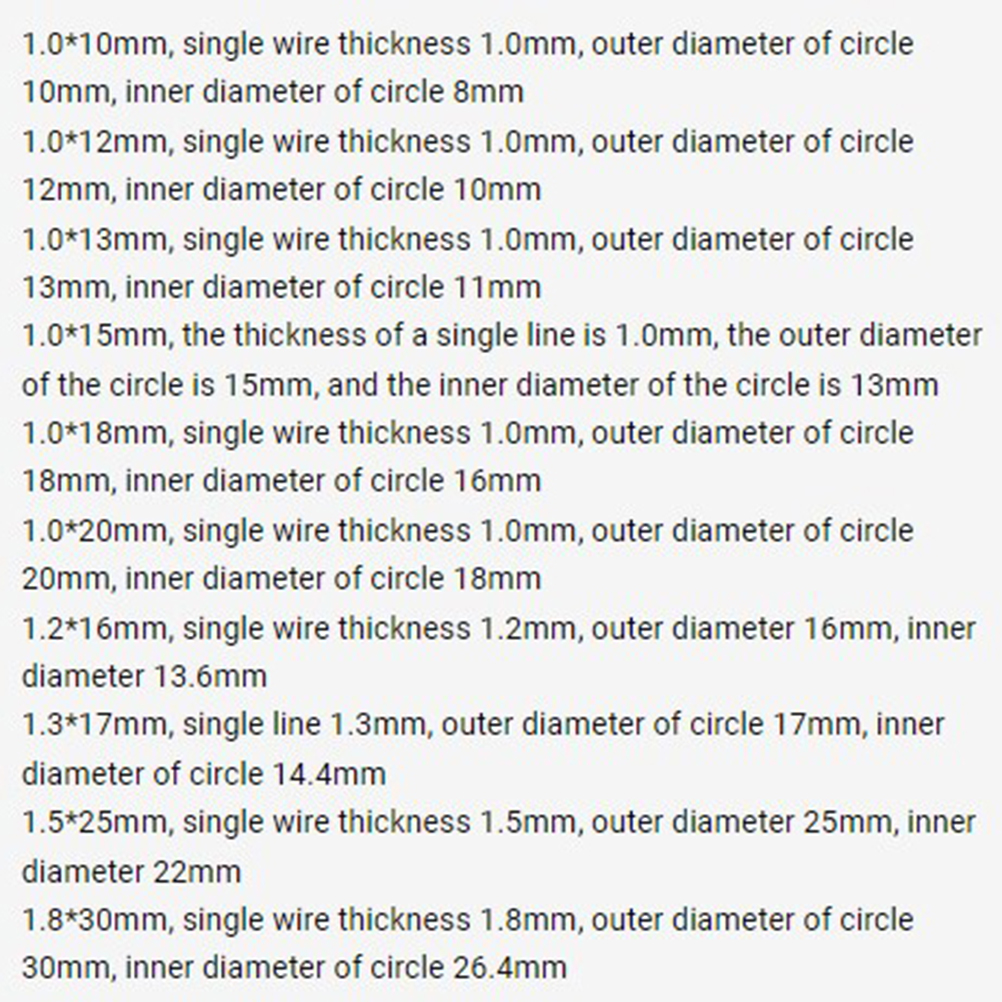 1.0*10mm, single wire thickness 1.0mm, outer diameter of circle 10mm, inner diameter of circle 8mm
1.0*12mm, single wire thickness 1.0mm, outer diameter of circle 12mm, inner diameter of circle 10mm
1.0*13mm, single wire thickness 1.0mm, outer diameter of circle 13mm, inner diameter of circle 11mm
1.0*15mm, the thickness of a single line is 1.0mm, the outer diameter of the circle is 15mm, and the inner diameter of the circle is 13mm
1.0*18mm, single wire thickness 1.0mm, outer diameter of circle 18mm, inner diameter of circle 16mm
1.0*20mm, single wire thickness 1.0mm, outer diameter of circle 20mm, inner diameter of circle 18mm
1.2*16mm, single wire thickness 1.2mm, outer diameter 16mm, inner diameter 13.6mm
1.3*17mm, single line 1.3mm, outer diameter of circle 17mm, inner diameter of circle 14.4mm
1.5*25mm, single wire thickness 1.5mm, outer diameter 25mm, inner diameter 22mm
1.8*30mm, single wire thickness 1.8mm, outer diameter of circle 30mm, inner diameter of circle 26.4mm